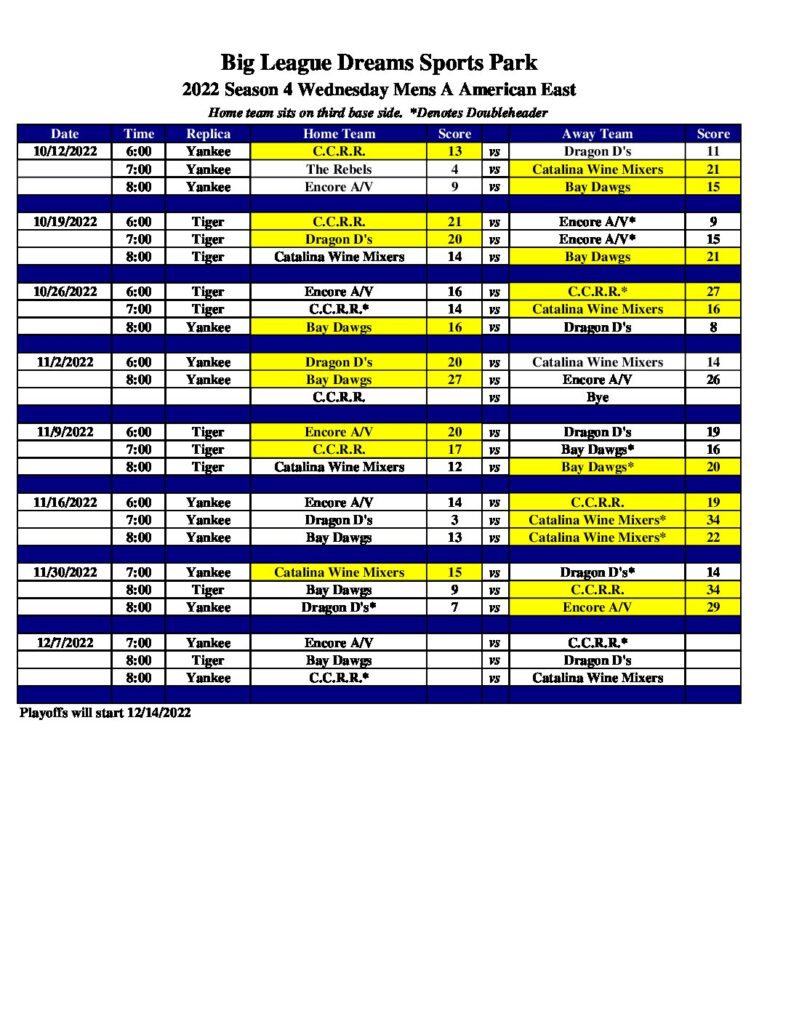 Big League Dreams Sports Park

2022 Season 4 Wednesday Mens A American East

Home team sits on third base side. *Denotes Doubleheader

| Date | Time | Replica | Home Team | Score | | Away Team | Score |
|---|---|---|---|---|---|---|---|
| 10/12/2022 | 6:00 | Yankee | C.C.R.R. | 13 | vs | Dragon D's | 11 |
| | 7:00 | Yankee | The Rebels | 4 | vs | Catalina Wine Mixers | 21 |
| | 8:00 | Yankee | Encore A/V | 9 | vs | Bay Dawgs | 15 |
| | | | | | | | |
| 10/19/2022 | 6:00 | Tiger | C.C.R.R. | 21 | vs | Encore A/V* | 9 |
| | 7:00 | Tiger | Dragon D's | 20 | vs | Encore A/V* | 15 |
| | 8:00 | Tiger | Catalina Wine Mixers | 14 | vs | Bay Dawgs | 21 |
| | | | | | | | |
| 10/26/2022 | 6:00 | Tiger | Encore A/V | 16 | vs | C.C.R.R.* | 27 |
| | 7:00 | Tiger | C.C.R.R.* | 14 | vs | Catalina Wine Mixers | 16 |
| | 8:00 | Yankee | Bay Dawgs | 16 | vs | Dragon D's | 8 |
| | | | | | | | |
| 11/2/2022 | 6:00 | Yankee | Dragon D's | 20 | vs | Catalina Wine Mixers | 14 |
| | 8:00 | Yankee | Bay Dawgs | 27 | vs | Encore A/V | 26 |
| | | | C.C.R.R. | | vs | Bye | |
| | | | | | | | |
| 11/9/2022 | 6:00 | Tiger | Encore A/V | 20 | vs | Dragon D's | 19 |
| | 7:00 | Tiger | C.C.R.R. | 17 | vs | Bay Dawgs* | 16 |
| | 8:00 | Tiger | Catalina Wine Mixers | 12 | vs | Bay Dawgs* | 20 |
| | | | | | | | |
| 11/16/2022 | 6:00 | Yankee | Encore A/V | 14 | vs | C.C.R.R. | 19 |
| | 7:00 | Yankee | Dragon D's | 3 | vs | Catalina Wine Mixers* | 34 |
| | 8:00 | Yankee | Bay Dawgs | 13 | vs | Catalina Wine Mixers* | 22 |
| | | | | | | | |
| 11/30/2022 | 7:00 | Yankee | Catalina Wine Mixers | 15 | vs | Dragon D's* | 14 |
| | 8:00 | Tiger | Bay Dawgs | 9 | vs | C.C.R.R. | 34 |
| | 8:00 | Yankee | Dragon D's* | 7 | vs | Encore A/V | 29 |
| | | | | | | | |
| 12/7/2022 | 7:00 | Yankee | Encore A/V | | vs | C.C.R.R.* | |
| | 8:00 | Tiger | Bay Dawgs | | vs | Dragon D's | |
| | 8:00 | Yankee | C.C.R.R.* | | vs | Catalina Wine Mixers | |

Playoffs will start 12/14/2022